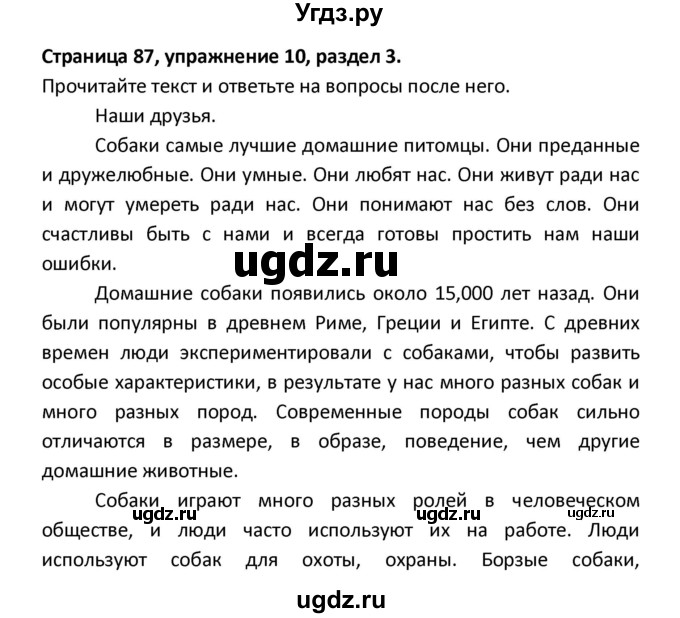 Угдз.ру

Страница 87, упражнение 10, раздел 3.

Прочитайте текст и ответьте на вопросы после него.

Наши друзья.

Собаки самые лучшие домашние питомцы. Они преданные и дружелюбные. Они умные. Они любят нас. Они живут ради нас и могут умереть ради нас. Они понимают нас без слов. Они счастливы быть с нами и всегда готовы простить нам наши ошибки.

ugdz.ru

Домашние собаки появились около 15,000 лет назад. Они были популярны в древнем Риме, Греции и Египте. С древних времен люди экспериментировали с собаками, чтобы развить особые характеристики, в результате у нас много разных собак и много разных пород. Современные породы собак сильно отличаются в размере, в образе, поведение, чем другие домашние животные.

Собаки играют много разных ролей в человеческом обществе, и люди часто используют их на работе. Люди используют собак для охоты, охраны. Борзые собаки,

ugdz.ru ugdz.ru ugdz.ru

ugdz.ru